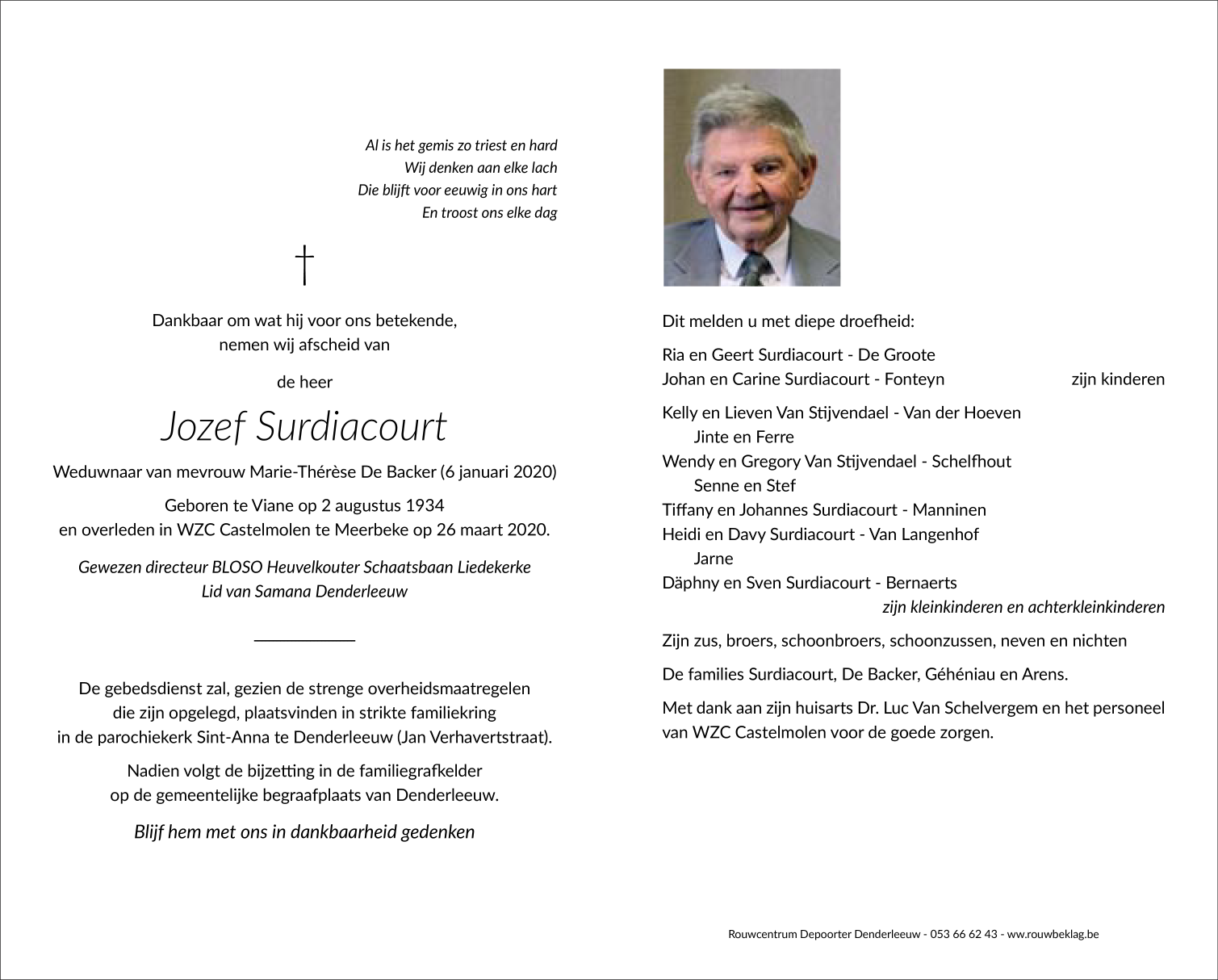 Al is het gemis zo triest en hard
Wij denken aan elke lach
Die blijft voor eeuwig in ons hart
En troost ons elke dag

†

Dankbaar om wat hij voor ons betekende,
nemen wij afscheid van

de heer

Jozef Surdiacourt

Weduwnaar van mevrouw Marie-Thérèse De Backer (6 januari 2020)

Geboren te Viane op 2 augustus 1934
en overleden in WZC Castelmolen te Meerbeke op 26 maart 2020.

Gewezen directeur BLOSO Heuvelkouter Schaatsbaan Liedekerke
Lid van Samana Denderleeuw

De gebedsdienst zal, gezien de strenge overheidsmaatregelen
die zijn opgelegd, plaatsvinden in strikte familiekring
in de parochiekerk Sint-Anna te Denderleeuw (Jan Verhavertstraat).

Nadien volgt de bijzetting in de familiegrafkelder
op de gemeentelijke begraafplaats van Denderleeuw.

Blijf hem met ons in dankbaarheid gedenken

Dit melden u met diepe droefheid:

Ria en Geert Surdiacourt - De Groote
Johan en Carine Surdiacourt - Fonteyn zijn kinderen

Kelly en Lieven Van Stijvendael - Van der Hoeven
Jinte en Ferre
Wendy en Gregory Van Stijvendael - Schelfhout
Senne en Stef
Tiffany en Johannes Surdiacourt - Manninen
Heidi en Davy Surdiacourt - Van Langenhof
Jarne
Däphny en Sven Surdiacourt - Bernaerts
zijn kleinkinderen en achterkleinkinderen

Zijn zus, broers, schoonbroers, schoonzussen, neven en nichten

De families Surdiacourt, De Backer, Géhéniau en Arens.

Met dank aan zijn huisarts Dr. Luc Van Schelvergem en het personeel van WZC Castelmolen voor de goede zorgen.

Rouwcentrum Depoorter Denderleeuw - 053 66 62 43 - ww.rouwbeklag.be